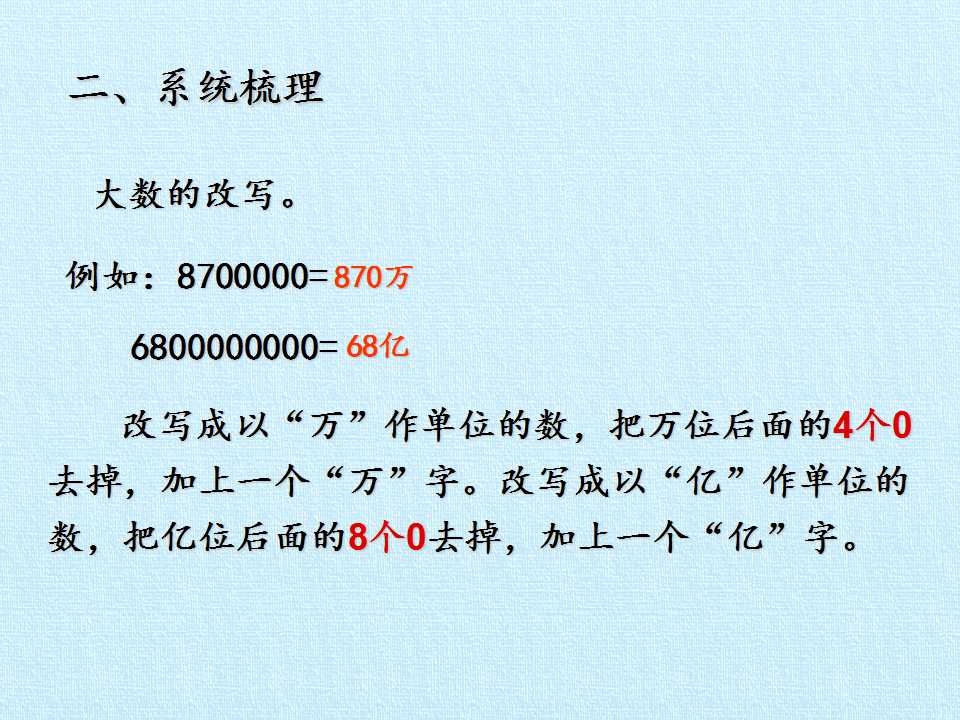 二、系统梳理

大数的改写。

例如：8700000=870万

6800000000=68亿

改写成以“万”作单位的数，把万位后面的4个0去掉，加上一个“万”字。改写成以“亿”作单位的数，把亿位后面的8个0去掉，加上一个“亿”字。